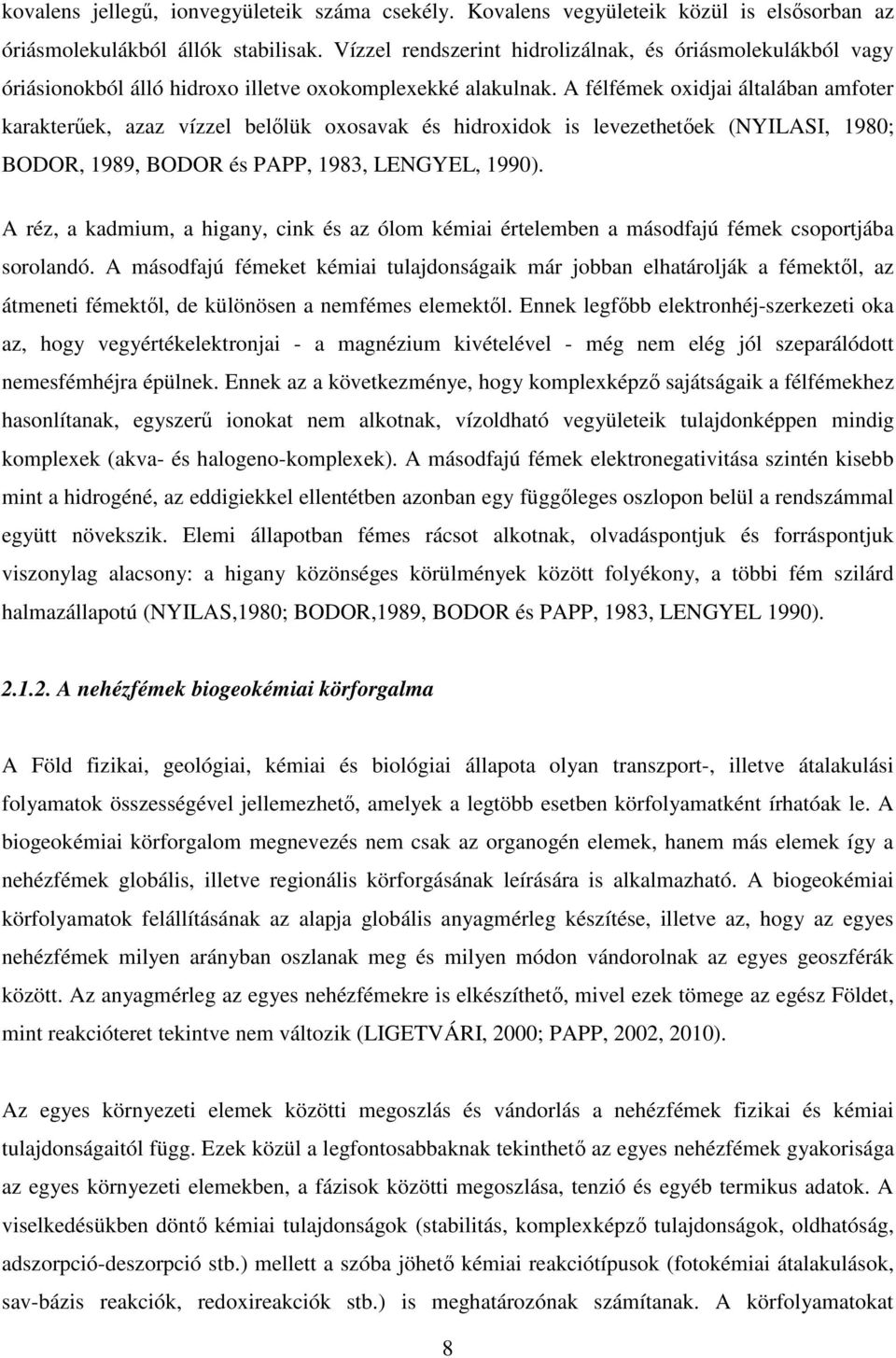 kovalens jellegű, ionvegyületeik száma csekély. Kovalens vegyületeik közül is elsősorban az óriásmolekulákból állók stabilisak. Vízzel rendszerint hidrolizálnak, és óriásmolekulákból vagy óriásionokból álló hidroxo illetve oxokomplexekké alakulnak. A félfémek oxidjai általában amfoter karakterűek, azaz vízzel belőlük oxosavak és hidroxidok is levezethetőek (NYILASI, 1980; BODOR, 1989, BODOR és PAPP, 1983, LENGYEL, 1990).

A réz, a kadmium, a higany, cink és az ólom kémiai értelemben a másodfajú fémek csoportjába sorolandó. A másodfajú fémeket kémiai tulajdonságaik már jobban elhatárolják a fémektől, az átmeneti fémektől, de különösen a nemfémes elemektől. Ennek legfőbb elektronhéj-szerkezeti oka az, hogy vegyértékelektronjai - a magnézium kivételével - még nem elég jól szeparálódott nemesfémhéjra épülnek. Ennek az a következménye, hogy komplexképző sajátságaik a félfémekhez hasonlítanak, egyszerű ionokat nem alkotnak, vízoldható vegyületeik tulajdonképpen mindig komplexek (akva- és halogeno-komplexek). A másodfajú fémek elektronegativitása szintén kisebb mint a hidrogéné, az eddigiekkel ellentétben azonban egy függőleges oszlopon belül a rendszámmal együtt növekszik. Elemi állapotban fémes rácsot alkotnak, olvadáspontjuk és forráspontjuk viszonylag alacsony: a higany közönséges körülmények között folyékony, a többi fém szilárd halmazállapotú (NYILAS,1980; BODOR,1989, BODOR és PAPP, 1983, LENGYEL 1990).

2.1.2. A nehézfémek biogeokémiai körforgalma

A Föld fizikai, geológiai, kémiai és biológiai állapota olyan transzport-, illetve átalakulási folyamatok összességével jellemezhető, amelyek a legtöbb esetben körfolyamatként írhatóak le. A biogeokémiai körforgalom megnevezés nem csak az organogén elemek, hanem más elemek így a nehézfémek globális, illetve regionális körforgásának leírására is alkalmazható. A biogeokémiai körfolyamatok felállításának az alapja globális anyagmérleg készítése, illetve az, hogy az egyes nehézfémek milyen arányban oszlanak meg és milyen módon vándorolnak az egyes geoszférák között. Az anyagmérleg az egyes nehézfémekre is elkészíthető, mivel ezek tömege az egész Földet, mint reakcióteret tekintve nem változik (LIGETVÁRI, 2000; PAPP, 2002, 2010).

Az egyes környezeti elemek közötti megoszlás és vándorlás a nehézfémek fizikai és kémiai tulajdonságaitól függ. Ezek közül a legfontosabbaknak tekinthető az egyes nehézfémek gyakorisága az egyes környezeti elemekben, a fázisok közötti megoszlása, tenzió és egyéb termikus adatok. A viselkedésükben döntő kémiai tulajdonságok (stabilitás, komplexképző tulajdonságok, oldhatóság, adszorpció-deszorpció stb.) mellett a szóba jöhető kémiai reakciótípusok (fotokémiai átalakulások, sav-bázis reakciók, redoxireakciók stb.) is meghatározónak számítanak. A körfolyamatokat

8